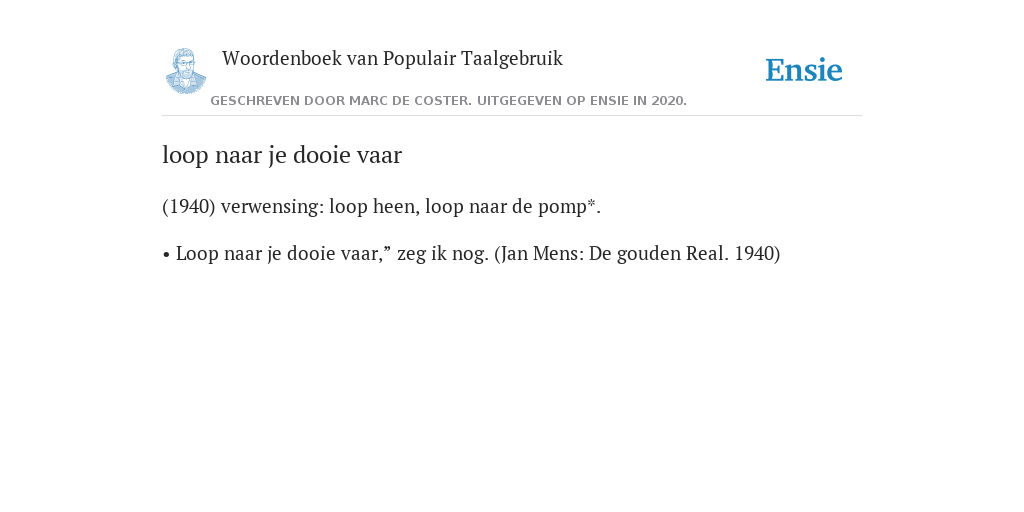 Woordenboek van Populair Taalgebruik

Ensie

GESCHREVEN DOOR MARC DE COSTER. UITGEGEVEN OP ENSIE IN 2020.

loop naar je dooie vaar

(1940) verwensing: loop heen, loop naar de pomp*.

• Loop naar je dooie vaar,” zeg ik nog. (Jan Mens: De gouden Real. 1940)